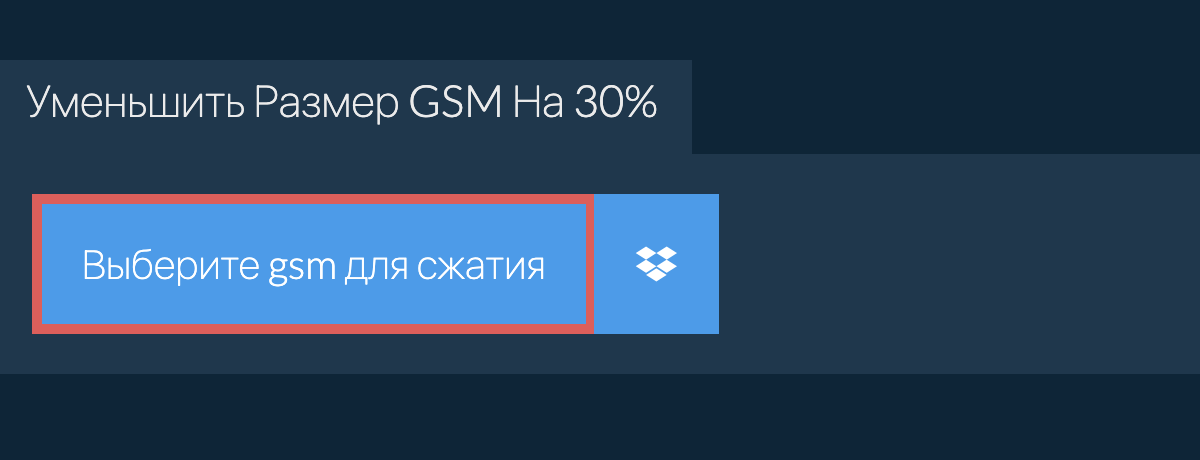 Уменьшить Размер GSM На 30%

Выберите gsm для сжатия